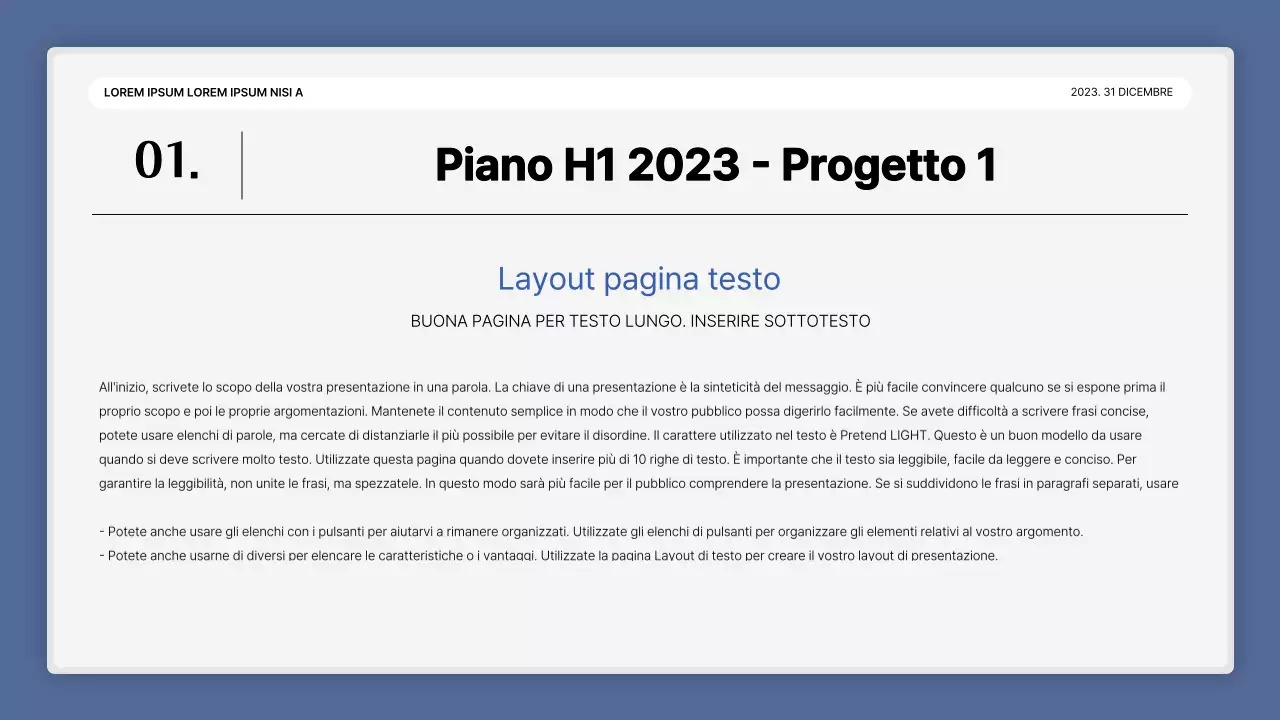 LOREM IPSUM LOREM IPSUM NISI A

2023. 31 DICEMBRE

01.

Piano H1 2023 - Progetto 1

Layout pagina testo

BUONA PAGINA PER TESTO LUNGO. INSERIRE SOTTOTESTO

All'inizio, scrivete lo scopo della vostra presentazione in una parola. La chiave di una presentazione è la sinteticità del messaggio. È più facile convincere qualcuno se si espone prima il proprio scopo e poi le proprie argomentazioni. Mantenete il contenuto semplice in modo che il vostro pubblico possa digerirlo facilmente. Se avete difficoltà a scrivere frasi concise, potete usare elenchi di parole, ma cercate di distanziarle il più possibile per evitare il disordine. Il carattere utilizzato nel testo è Pretend LIGHT. Questo è un buon modello da usare quando si deve scrivere molto testo. Utilizzate questa pagina quando dovete inserire più di 10 righe di testo. È importante che il testo sia leggibile, facile da leggere e conciso. Per garantire la leggibilità, non unite le frasi, ma spezzatele. In questo modo sarà più facile per il pubblico comprendere la presentazione. Se si suddividono le frasi in paragrafi separati, usare

- Potete anche usare gli elenchi con i pulsanti per aiutarvi a rimanere organizzati. Utilizzate gli elenchi di pulsanti per organizzare gli elementi relativi al vostro argomento.
- Potete anche usarne di diversi per elencare le caratteristiche o i vantaggi. Utilizzate la pagina Layout di testo per creare il vostro layout di presentazione.